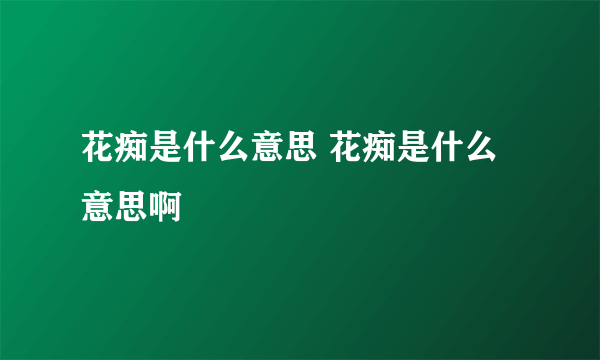 花痴是什么意思 花痴是什么意思啊